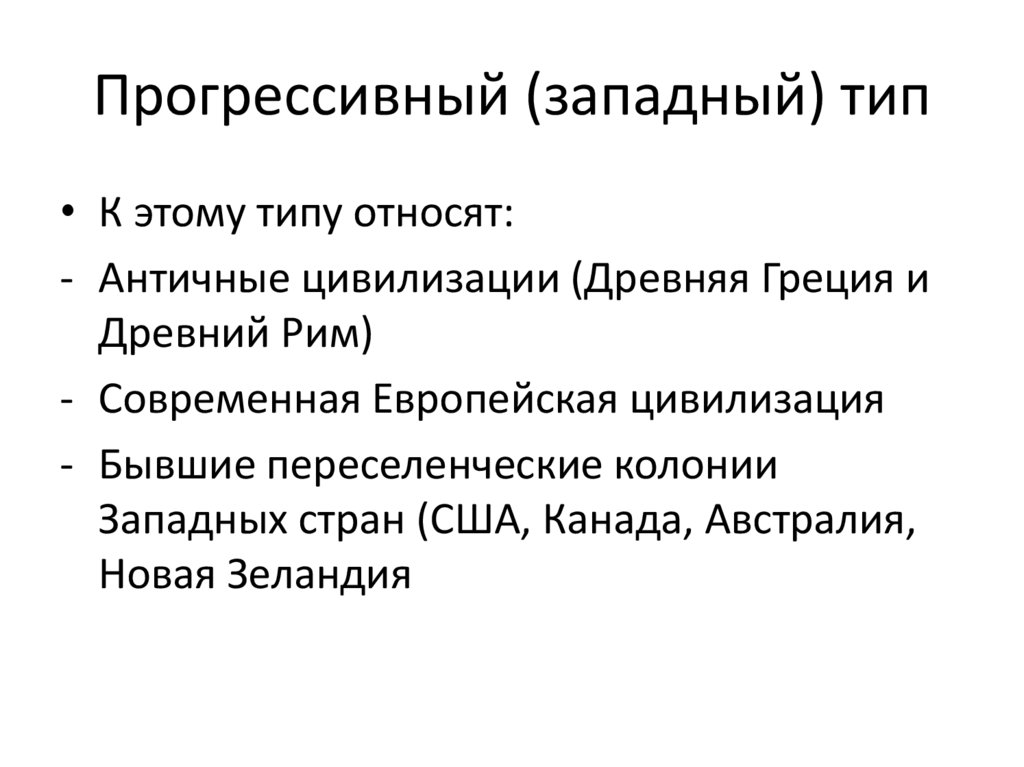 Прогрессивный (западный) тип

• К этому типу относят:
- Античные цивилизации (Древняя Греция и Древний Рим)
- Современная Европейская цивилизация
- Бывшие переселенческие колонии Западных стран (США, Канада, Австралия, Новая Зеландия